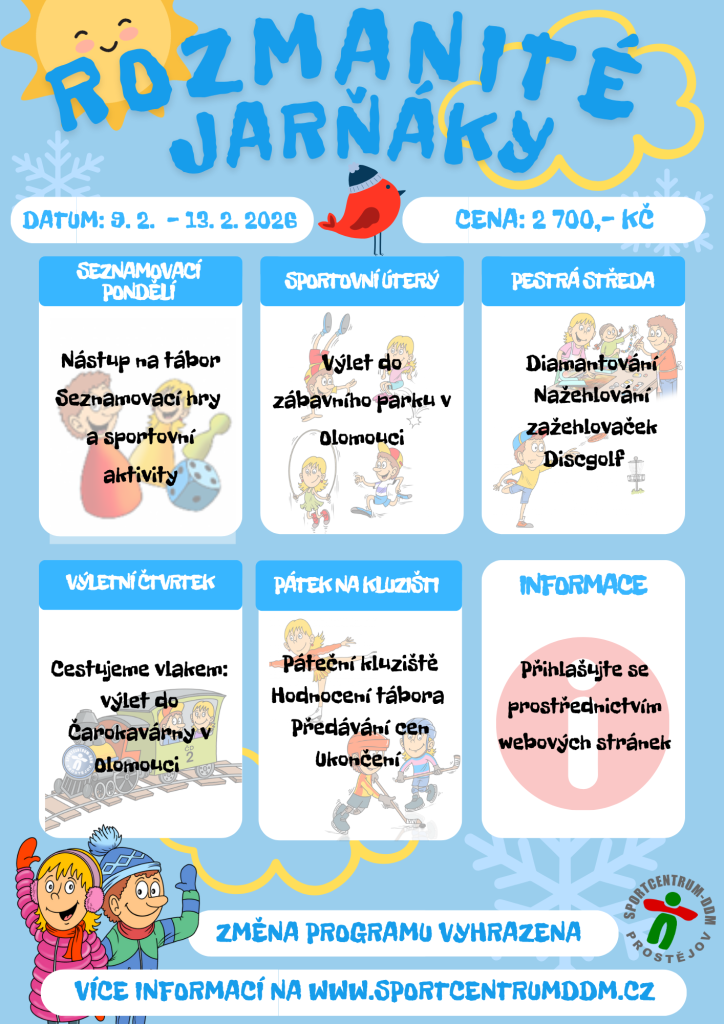 ROZMANITÉ JARŇÁKY

DATUM: 9. 2. - 13. 2. 2026

CENA: 2 700,- KČ

SEZNAMOVACÍ PONDĚLÍ

Nástup na tábor
Seznamovací hry a sportovní aktivity

SPORTOVNÍ ÚTERÝ

Výlet do zábavního parku v Olomouci

PESTRÁ STŘEDA

Diamantování
Nažehlování zažehlovaček
Discgolf

VÝLETNÍ ČTVRTEK

Cestujeme vlakem: výlet do Čarokavárny v Olomouci

PÁTEK NA KLUZIŠTI

Páteční kluziště
Hodnocení tábora
Předávání cen
Ukončení

INFORMACE

Přihlašujte se prostřednictvím webových stránek

ZMĚNA PROGRAMU VYHRAZENA

SPORTCENTRUM-DDM PROSTĚJOV

VÍCE INFORMACÍ NA WWW.SPORTCENTRUMDDM.CZ